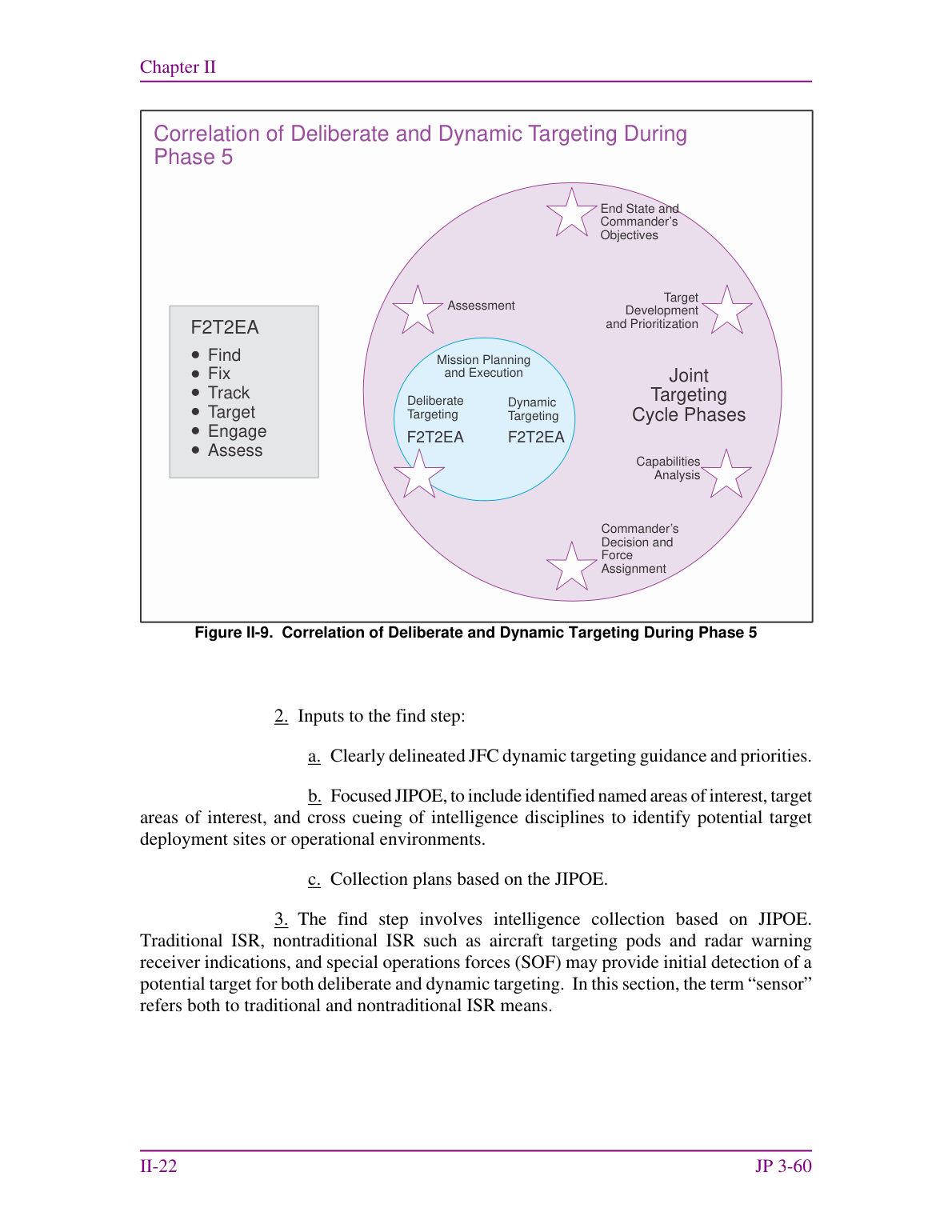 Chapter II

Correlation of Deliberate and Dynamic Targeting During Phase 5

F2T2EA
• Find
• Fix
• Track
• Target
• Engage
• Assess

End State and Commander's Objectives

Assessment

Target Development and Prioritization

Mission Planning and Execution

Deliberate Targeting
F2T2EA

Dynamic Targeting
F2T2EA

Joint Targeting Cycle Phases

Capabilities Analysis

Commander's Decision and Force Assignment

Figure II-9. Correlation of Deliberate and Dynamic Targeting During Phase 5

2. Inputs to the find step:

a. Clearly delineated JFC dynamic targeting guidance and priorities.

b. Focused JIPOE, to include identified named areas of interest, target areas of interest, and cross cueing of intelligence disciplines to identify potential target deployment sites or operational environments.

c. Collection plans based on the JIPOE.

3. The find step involves intelligence collection based on JIPOE. Traditional ISR, nontraditional ISR such as aircraft targeting pods and radar warning receiver indications, and special operations forces (SOF) may provide initial detection of a potential target for both deliberate and dynamic targeting. In this section, the term "sensor" refers both to traditional and nontraditional ISR means.

II-22 JP 3-60